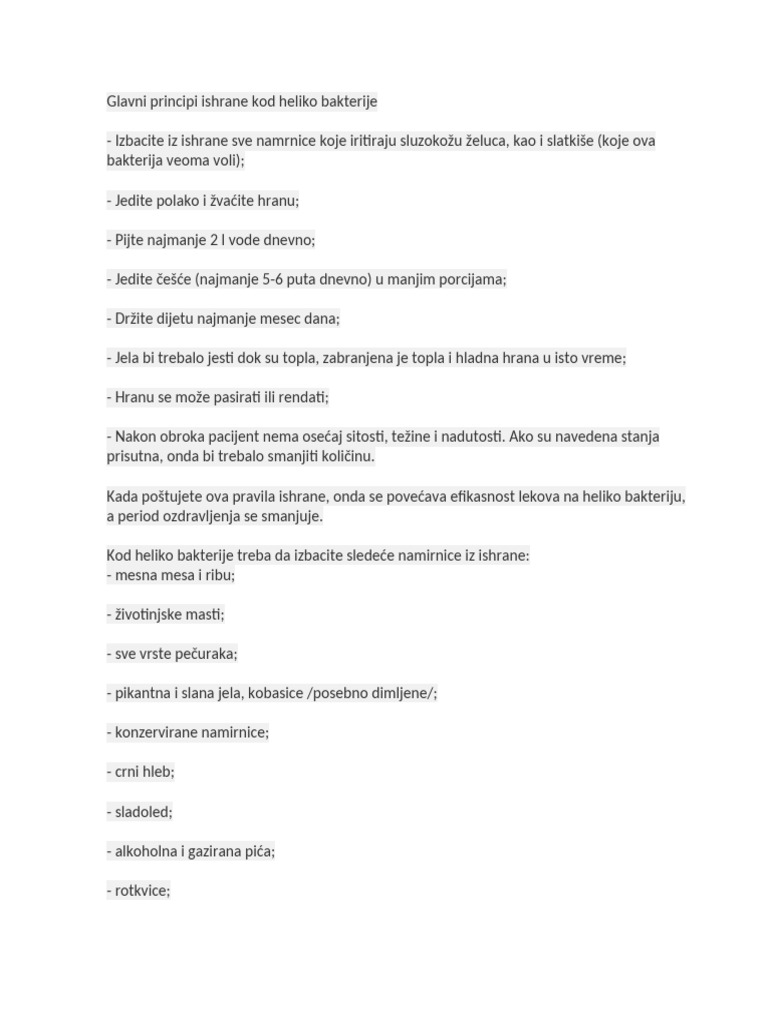 Glavni principi ishrane kod heliko bakterije

- Izbacite iz ishrane sve namrnice koje iritiraju sluzokožu želuca, kao i slatkiše (koje ova bakterija veoma voli);

- Jedite polako i žvaćite hranu;

- Pijte najmanje 2 l vode dnevno;

- Jedite češće (najmanje 5-6 puta dnevno) u manjim porcijama;

- Držite dijetu najmanje mesec dana;

- Jela bi trebalo jesti dok su topla, zabranjena je topla i hladna hrana u isto vreme;

- Hranu se može pasirati ili rendati;

- Nakon obroka pacijent nema osećaj sitosti, težine i nadutosti. Ako su navedena stanja prisutna, onda bi trebalo smanjiti količinu.

Kada poštujete ova pravila ishrane, onda se povećava efikasnost lekova na heliko bakteriju, a period ozdravljenja se smanjuje.

Kod heliko bakterije treba da izbacite sledeće namirnice iz ishrane:
- mesna mesa i ribu;

- životinjske masti;

- sve vrste pečuraka;

- pikantna i slana jela, kobasice /posebno dimljene/;

- konzervirane namirnice;

- crni hleb;

- sladoled;

- alkoholna i gazirana pića;

- rotkvice;